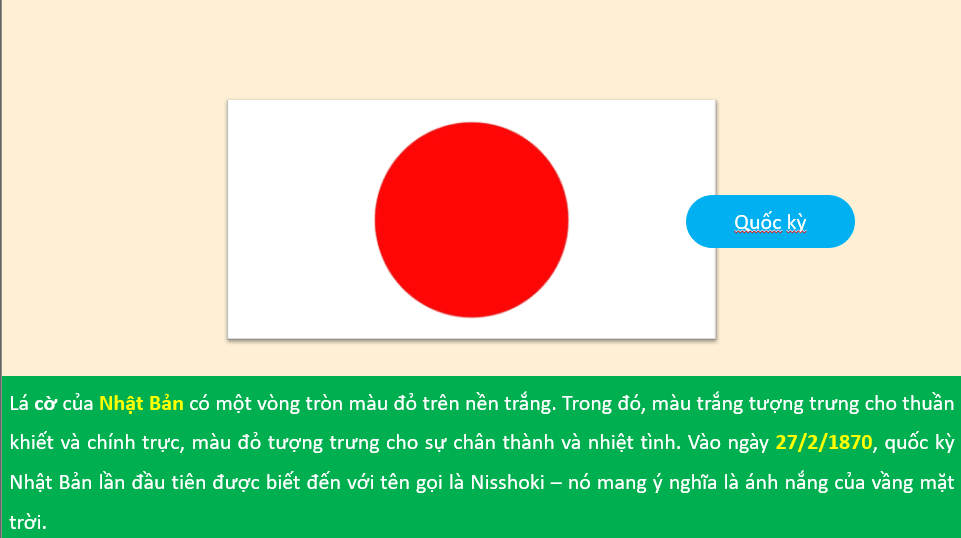 Quốc kỳ

Lá cờ của Nhật Bản có một vòng tròn màu đỏ trên nền trắng. Trong đó, màu trắng tượng trưng cho thuần khiết và chính trực, màu đỏ tượng trưng cho sự chân thành và nhiệt tình. Vào ngày 27/2/1870, quốc kỳ Nhật Bản lần đầu tiên được biết đến với tên gọi là Nisshoki – nó mang ý nghĩa là ánh nắng của vầng mặt trời.